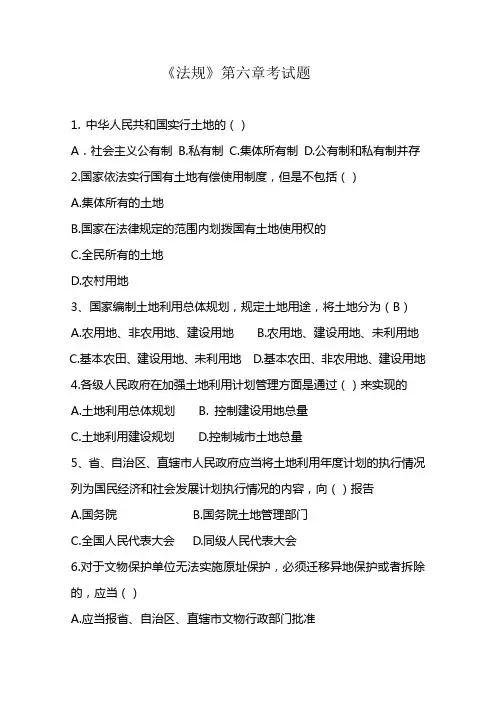 《法规》第六章考试题

1. 中华人民共和国实行土地的（ ）

A．社会主义公有制 B.私有制 C.集体所有制 D.公有制和私有制并存

2.国家依法实行国有土地有偿使用制度，但是不包括（ ）

A.集体所有的土地

B.国家在法律规定的范围内划拨国有土地使用权的

C.全民所有的土地

D.农村用地

3、国家编制土地利用总体规划，规定土地用途，将土地分为（B）

A.农用地、非农用地、建设用地 B.农用地、建设用地、未利用地

C.基本农田、建设用地、未利用地 D.基本农田、非农用地、建设用地

4.各级人民政府在加强土地利用计划管理方面是通过（ ）来实现的

A.土地利用总体规划 B. 控制建设用地总量

C.土地利用建设规划 D.控制城市土地总量

5、省、自治区、直辖市人民政府应当将土地利用年度计划的执行情况列为国民经济和社会发展计划执行情况的内容，向（ ）报告

A.国务院 B.国务院土地管理部门

C.全国人民代表大会 D.同级人民代表大会

6.对于文物保护单位无法实施原址保护，必须迁移异地保护或者拆除的，应当（ ）

A.应当报省、自治区、直辖市文物行政部门批准